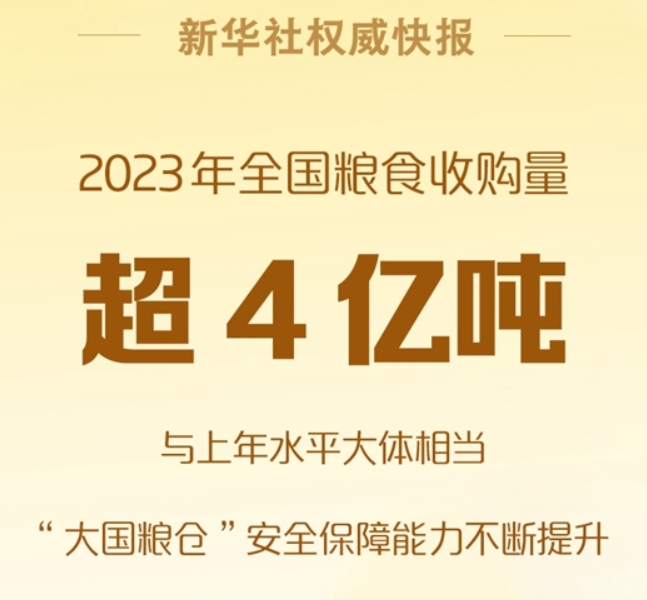 新华社权威快报

2023年全国粮食收购量

超4亿吨

与上年水平大体相当

“大国粮仓”安全保障能力不断提升